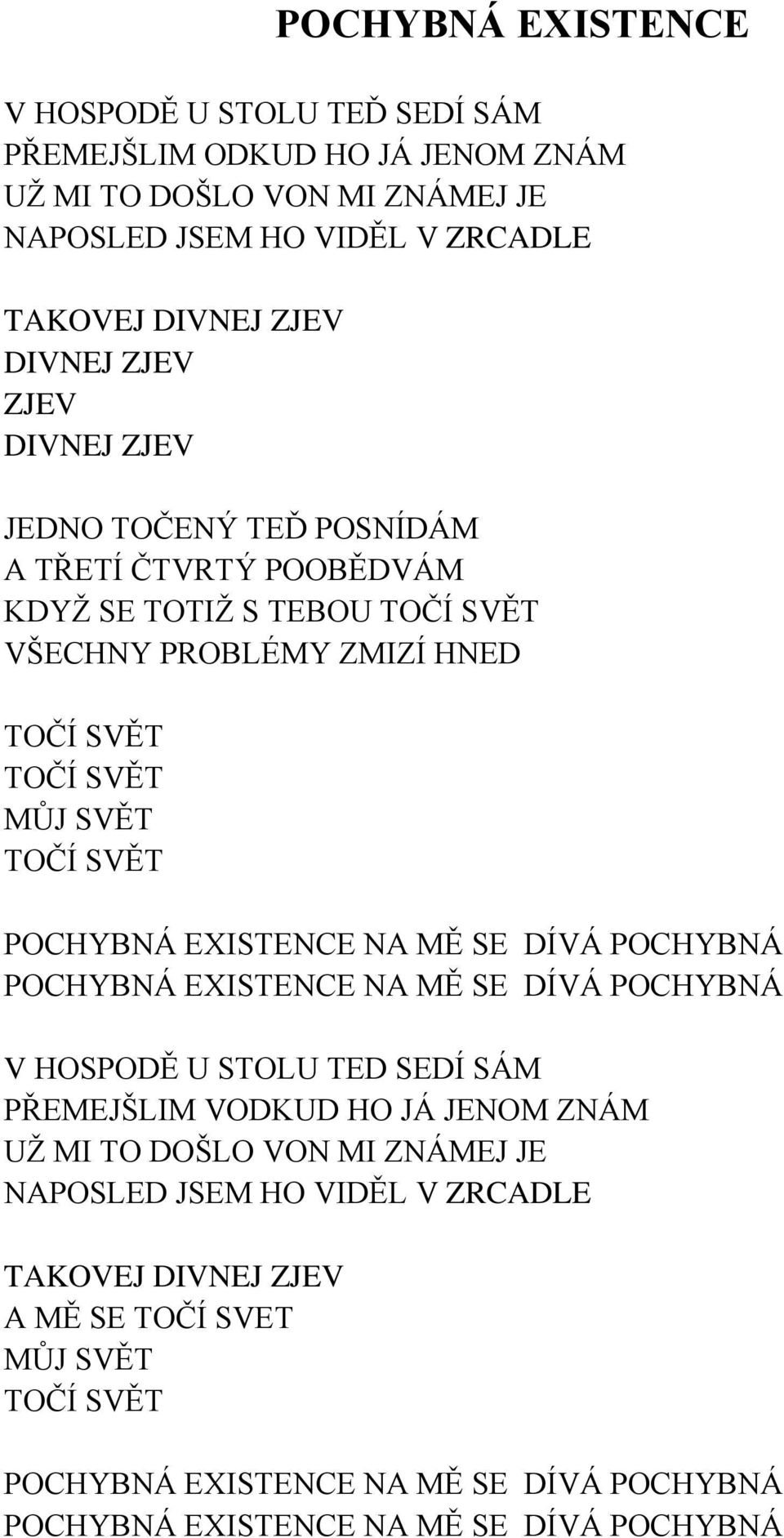 POCHYBNÁ EXISTENCE

V HOSPODĚ U STOLU TEĎ SEDÍ SÁM
PŘEMEJŠLIM ODKUD HO JÁ JENOM ZNÁM
UŽ MI TO DOŠLO VON MI ZNÁMEJ JE
NAPOSLED JSEM HO VIDĚL V ZRCADLE

TAKOVEJ DIVNEJ ZJEV
DIVNEJ ZJEV
ZJEV
DIVNEJ ZJEV

JEDNO TOČENÝ TEĎ POSNÍDÁM
A TŘETÍ ČTVRTÝ POOBĚDVÁM
KDYŽ SE TOTIŽ S TEBOU TOČÍ SVĚT
VŠECHNY PROBLÉMY ZMIZÍ HNED

TOČÍ SVĚT
TOČÍ SVĚT
MŮJ SVĚT
TOČÍ SVĚT

POCHYBNÁ EXISTENCE NA MĚ SE DÍVÁ POCHYBNÁ
POCHYBNÁ EXISTENCE NA MĚ SE DÍVÁ POCHYBNÁ

V HOSPODĚ U STOLU TED SEDÍ SÁM
PŘEMEJŠLIM VODKUD HO JÁ JENOM ZNÁM
UŽ MI TO DOŠLO VON MI ZNÁMEJ JE
NAPOSLED JSEM HO VIDĚL V ZRCADLE

TAKOVEJ DIVNEJ ZJEV
A MĚ SE TOČÍ SVET
MŮJ SVĚT
TOČÍ SVĚT

POCHYBNÁ EXISTENCE NA MĚ SE DÍVÁ POCHYBNÁ
POCHYBNÁ EXISTENCE NA MĚ SE DÍVÁ POCHYBNÁ